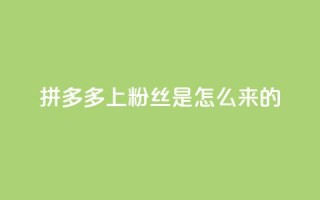 拼多多上粉丝是怎么来的